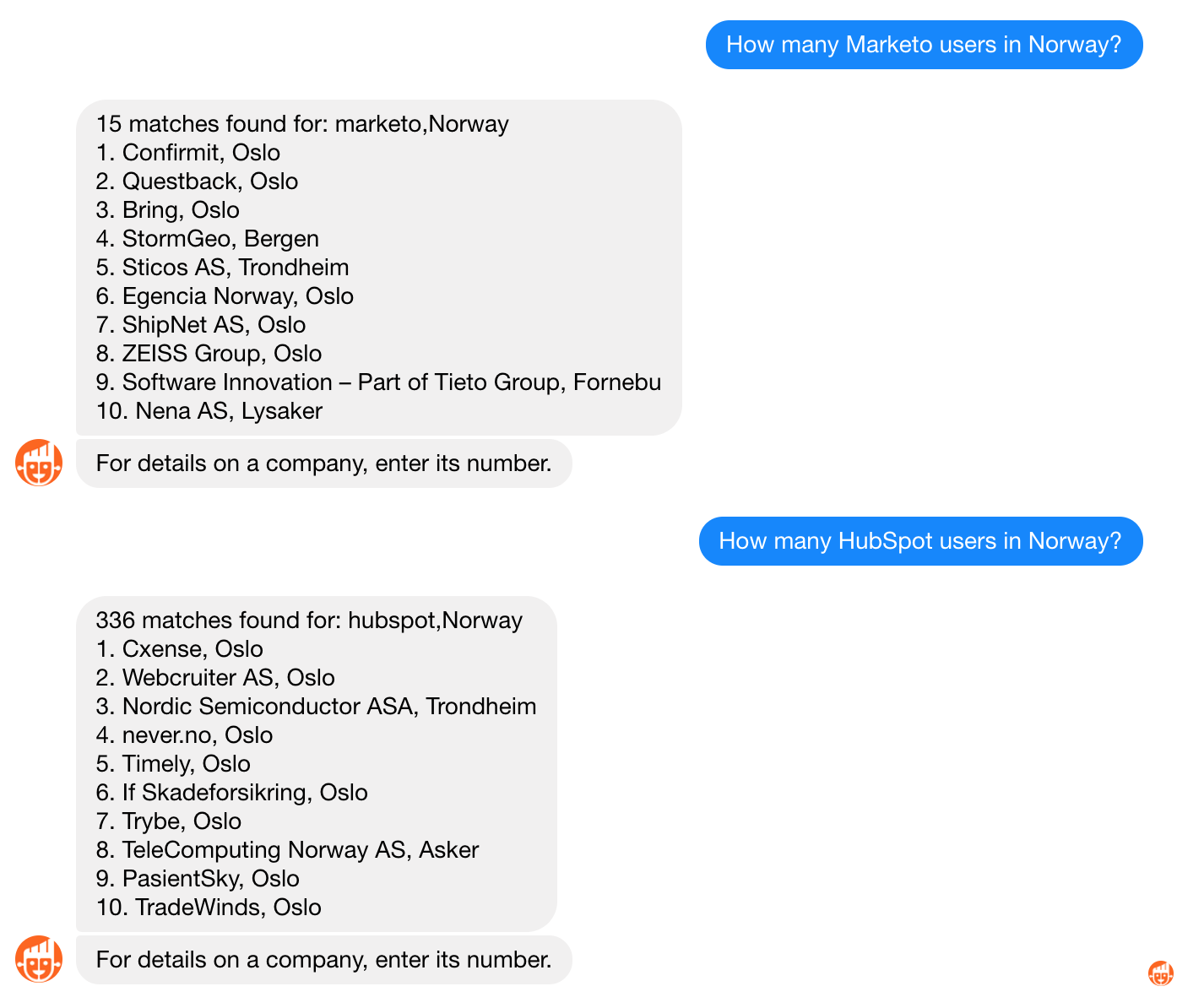 How many Marketo users in Norway?

15 matches found for: marketo,Norway
1. Confirmit, Oslo
2. Questback, Oslo
3. Bring, Oslo
4. StormGeo, Bergen
5. Sticos AS, Trondheim
6. Egencia Norway, Oslo
7. ShipNet AS, Oslo
8. ZEISS Group, Oslo
9. Software Innovation – Part of Tieto Group, Fornebu
10. Nena AS, Lysaker

For details on a company, enter its number.

How many HubSpot users in Norway?

336 matches found for: hubspot,Norway
1. Cxense, Oslo
2. Webcruiter AS, Oslo
3. Nordic Semiconductor ASA, Trondheim
4. never.no, Oslo
5. Timely, Oslo
6. If Skadeforsikring, Oslo
7. Trybe, Oslo
8. TeleComputing Norway AS, Asker
9. PasientSky, Oslo
10. TradeWinds, Oslo

For details on a company, enter its number.